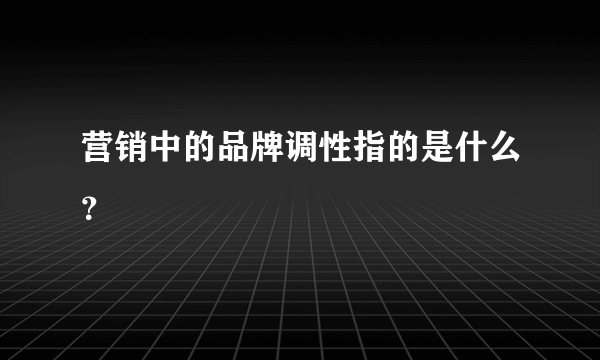 营销中的品牌调性指的是什么?